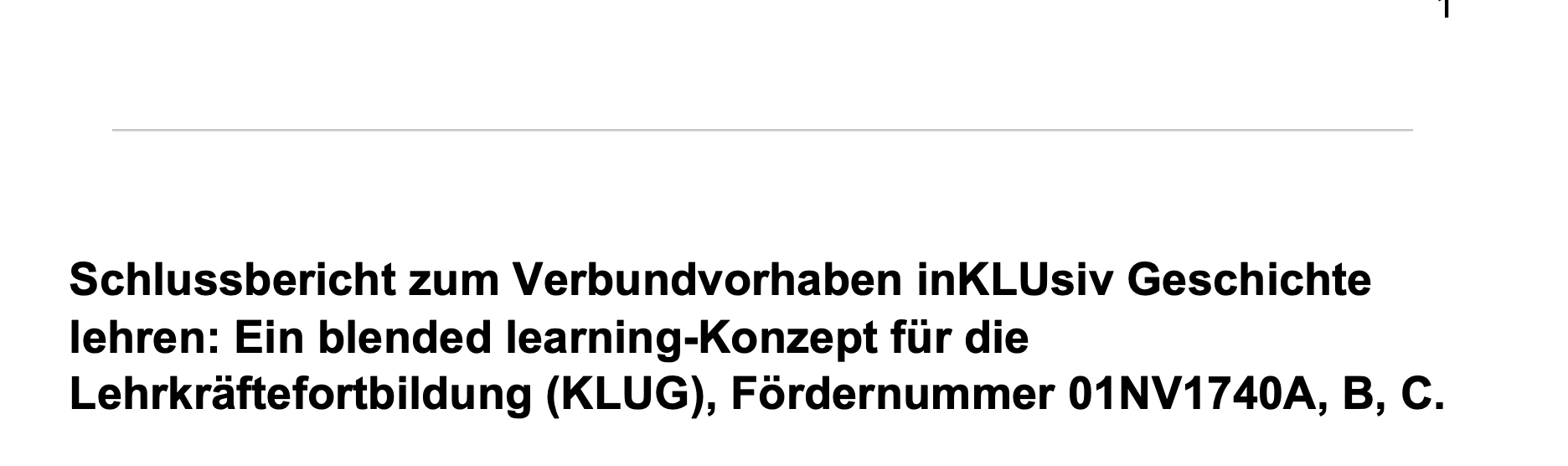 Schlussbericht zum Verbundvorhaben inKLUsiv Geschichte lehren: Ein blended learning-Konzept für die Lehrkräftefortbildung (KLUG), Fördernummer 01NV1740A, B, C.